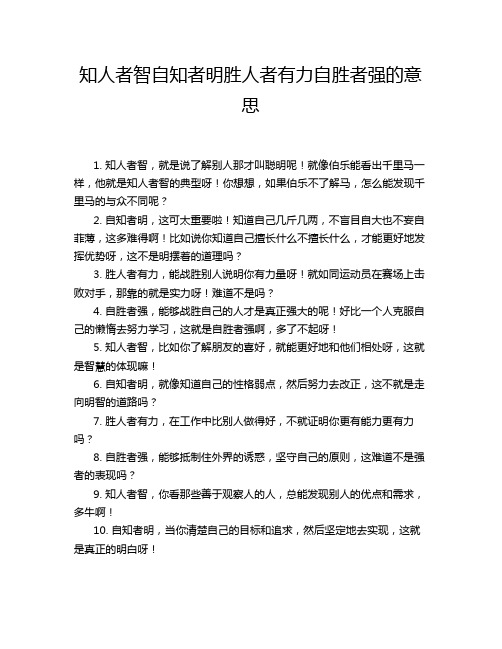 知人者智自知者明胜人者有力自胜者强的意思

1. 知人者智，就是说了解别人那才叫聪明呢！就像伯乐能看出千里马一样，他就是知人者智的典型呀！你想想，如果伯乐不了解马，怎么能发现千里马的与众不同呢？

2. 自知者明，这可太重要啦！知道自己几斤几两，不盲目自大也不妄自菲薄，这多难得啊！比如说你知道自己擅长什么不擅长什么，才能更好地发挥优势呀，这不是明摆着的道理吗？

3. 胜人者有力，能战胜别人说明你有力量呀！就如同运动员在赛场上击败对手，那靠的就是实力呀！难道不是吗？

4. 自胜者强，能够战胜自己的人才是真正强大的呢！好比一个人克服自己的懒惰去努力学习，这就是自胜者强啊，多了不起呀！

5. 知人者智，比如你了解朋友的喜好，就能更好地和他们相处呀，这就是智慧的体现嘛！

6. 自知者明，就像知道自己的性格弱点，然后努力去改正，这不就是走向明智的道路吗？

7. 胜人者有力，在工作中比别人做得好，不就证明你更有能力更有力吗？

8. 自胜者强，能够抵制住外界的诱惑，坚守自己的原则，这难道不是强者的表现吗？

9. 知人者智，你看那些善于观察人的人，总能发现别人的优点和需求，多牛啊！

10. 自知者明，当你清楚自己的目标和追求，然后坚定地去实现，这就是真正的明白呀！